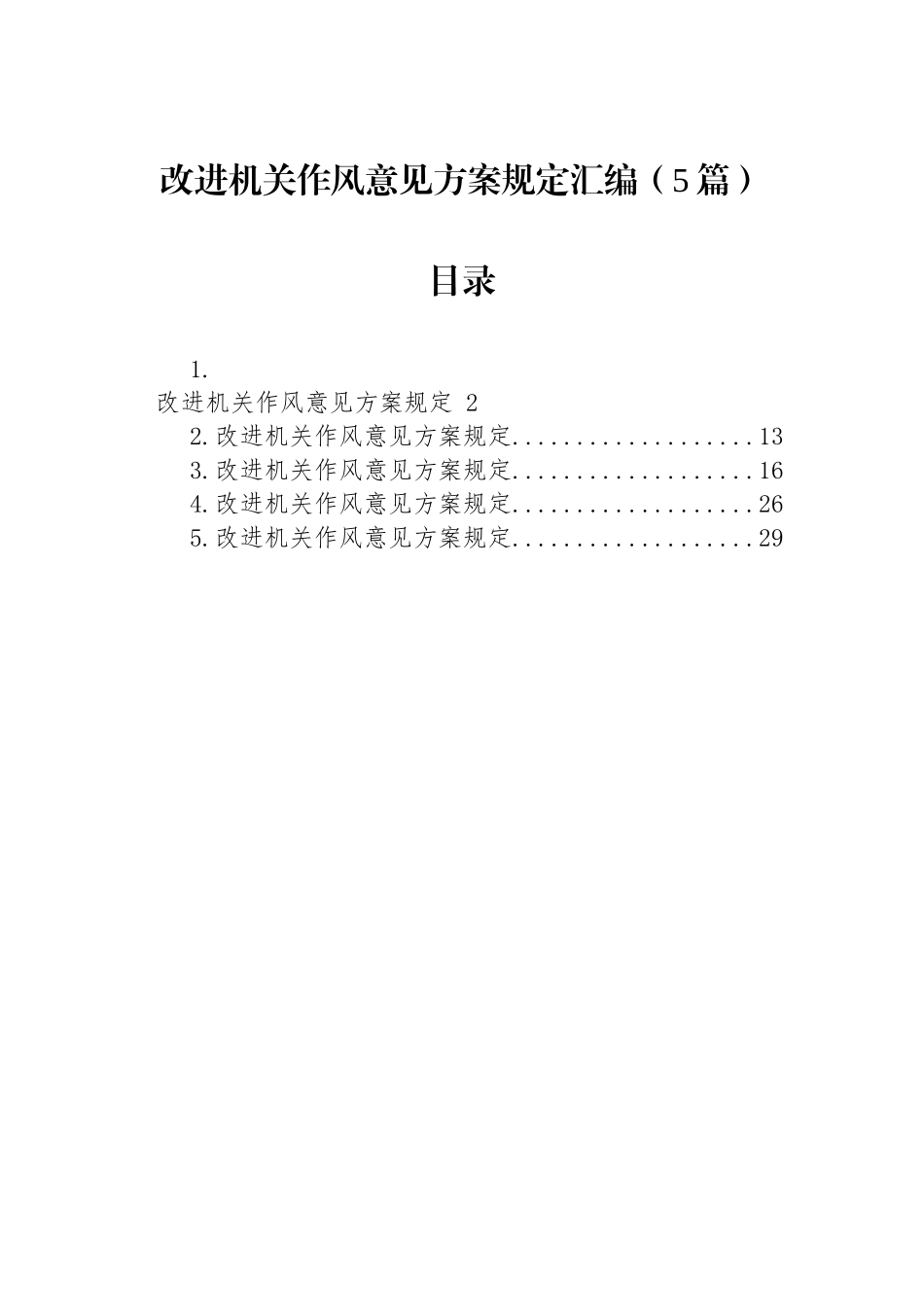 改进机关作风意见方案规定汇编（5篇）

目录

1.
改进机关作风意见方案规定 2
2.改进机关作风意见方案规定 13
3.改进机关作风意见方案规定 16
4.改进机关作风意见方案规定 26
5.改进机关作风意见方案规定 29